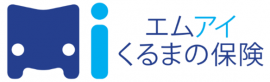 エムアイ
くるまの保険